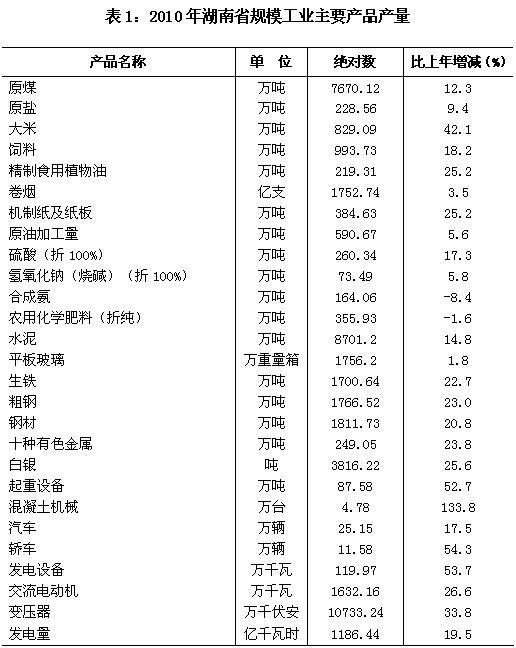 表 1：2010 年湖南省规模工业主要产品产量

| 产品名称 | 单 位 | 绝对数 | 比上年增减（%） |
|---|---|---|---|
| 原煤 | 万吨 | 7670.12 | 12.3 |
| 原盐 | 万吨 | 228.56 | 9.4 |
| 大米 | 万吨 | 829.09 | 42.1 |
| 饲料 | 万吨 | 993.73 | 18.2 |
| 精制食用植物油 | 万吨 | 219.31 | 25.2 |
| 卷烟 | 亿支 | 1752.74 | 3.5 |
| 机制纸及纸板 | 万吨 | 384.63 | 25.2 |
| 原油加工量 | 万吨 | 590.67 | 5.6 |
| 硫酸（折 100%） | 万吨 | 260.34 | 17.3 |
| 氢氧化钠（烧碱）（折 100%） | 万吨 | 73.49 | 5.8 |
| 合成氨 | 万吨 | 164.06 | -8.4 |
| 农用化学肥料（折纯） | 万吨 | 355.93 | -1.6 |
| 水泥 | 万吨 | 8701.2 | 14.8 |
| 平板玻璃 | 万重量箱 | 1756.2 | 1.8 |
| 生铁 | 万吨 | 1700.64 | 22.7 |
| 粗钢 | 万吨 | 1766.52 | 23.0 |
| 钢材 | 万吨 | 1811.73 | 20.8 |
| 十种有色金属 | 万吨 | 249.05 | 23.8 |
| 白银 | 吨 | 3816.22 | 25.6 |
| 起重设备 | 万吨 | 87.58 | 52.7 |
| 混凝土机械 | 万台 | 4.78 | 133.8 |
| 汽车 | 万辆 | 25.15 | 17.5 |
| 轿车 | 万辆 | 11.58 | 54.3 |
| 发电设备 | 万千瓦 | 119.97 | 53.7 |
| 交流电动机 | 万千瓦 | 1632.16 | 26.6 |
| 变压器 | 万千伏安 | 10733.24 | 33.8 |
| 发电量 | 亿千瓦时 | 1186.44 | 19.5 |